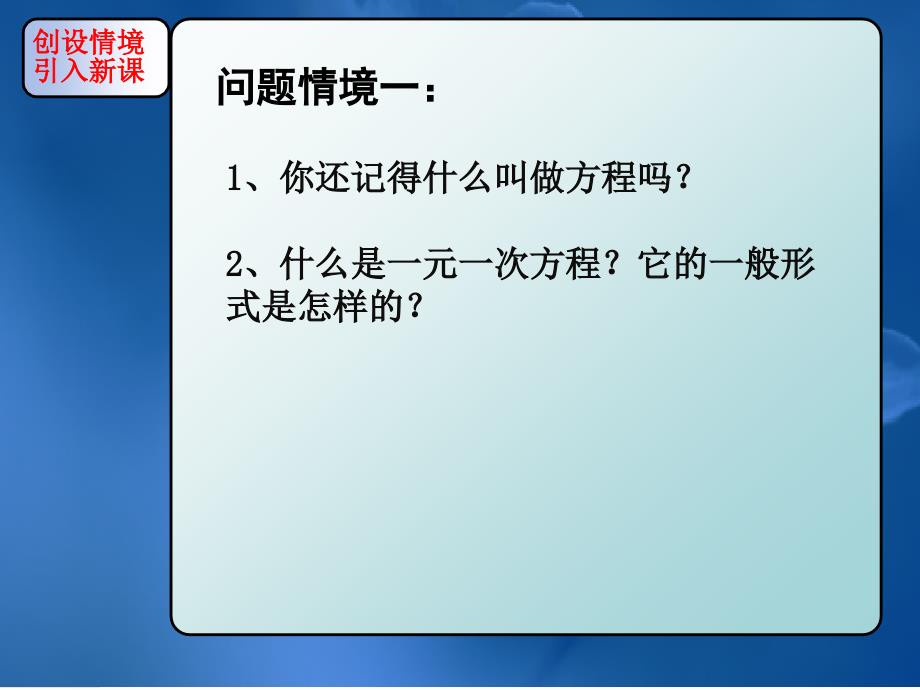 创设情境
引入新课

问题情境一：

1、你还记得什么叫做方程吗？

2、什么是一元一次方程？它的一般形式是怎样的？